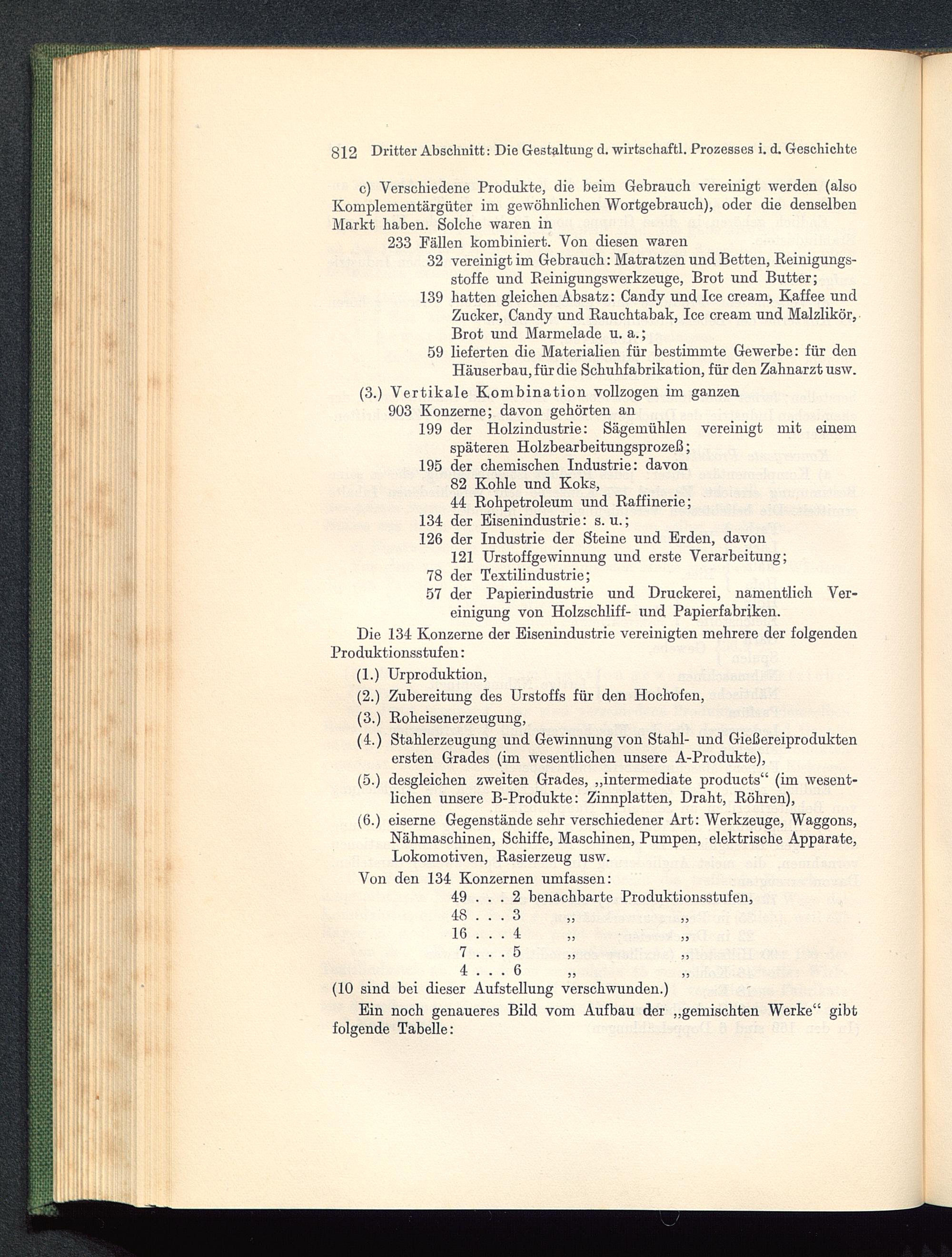 812 Dritter Abschnitt: Die Gestaltung d. wirtschaftl. Prozesses i. d. Geschichte

c) Verschiedene Produkte, die beim Gebrauch vereinigt werden (also Komplementärgüter im gewöhnlichen Wortgebrauch), oder die denselben Markt haben. Solche waren in

233 Fällen kombiniert. Von diesen waren

32 vereinigt im Gebrauch: Matratzen und Betten, Reinigungsstoffe und Reinigungswerkzeuge, Brot und Butter;

139 hatten gleichen Absatz: Candy und Ice cream, Kaffee und Zucker, Candy und Rauchtabak, Ice cream und Malzlikör, Brot und Marmelade u. a.;

59 lieferten die Materialien für bestimmte Gewerbe: für den Häuserbau, für die Schuhfabrikation, für den Zahnarzt usw.

(3.) Vertikale Kombination vollzogen im ganzen

903 Konzerne; davon gehörten an

199 der Holzindustrie: Sägemühlen vereinigt mit einem späteren Holzbearbeitungsprozeß;

195 der chemischen Industrie: davon

82 Kohle und Koks,

44 Rohpetroleum und Raffinerie;

134 der Eisenindustrie: s. u.;

126 der Industrie der Steine und Erden, davon

121 Urstoffgewinnung und erste Verarbeitung;

78 der Textilindustrie;

57 der Papierindustrie und Druckerei, namentlich Vereinigung von Holzschliff- und Papierfabriken.

Die 134 Konzerne der Eisenindustrie vereinigten mehrere der folgenden Produktionsstufen:

(1.) Urproduktion,

(2.) Zubereitung des Urstoffs für den Hochofen,

(3.) Roheisenerzeugung,

(4.) Stahlerzeugung und Gewinnung von Stahl- und Gießereiprodukten ersten Grades (im wesentlichen unsere A-Produkte),

(5.) desgleichen zweiten Grades, „intermediate products“ (im wesentlichen unsere B-Produkte: Zinnplatten, Draht, Röhren),

(6.) eiserne Gegenstände sehr verschiedener Art: Werkzeuge, Waggons, Nähmaschinen, Schiffe, Maschinen, Pumpen, elektrische Apparate, Lokomotiven, Rasierzeug usw.

Von den 134 Konzernen umfassen:

49 . . . 2 benachbarte Produktionsstufen,
48 . . . 3 „ „
16 . . . 4 „ „
7 . . . 5 „ „
4 . . . 6 „ „

(10 sind bei dieser Aufstellung verschwunden.)

Ein noch genaueres Bild vom Aufbau der „gemischten Werke“ gibt folgende Tabelle: